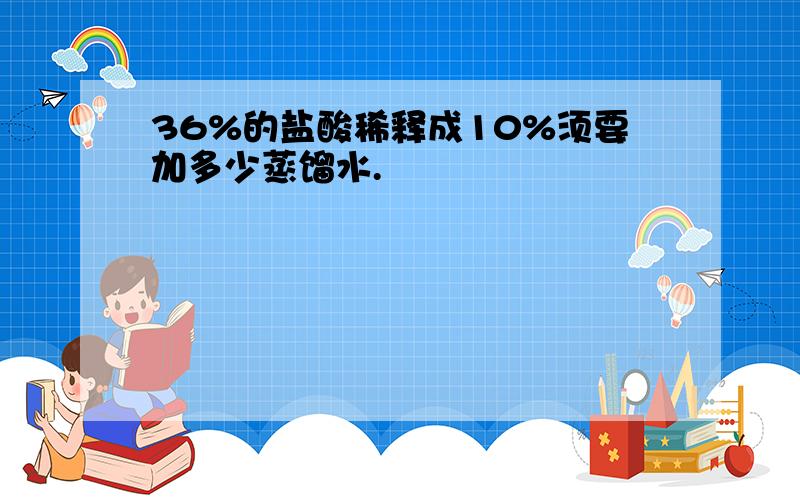 36%的盐酸稀释成10%须要加多少蒸馏水.